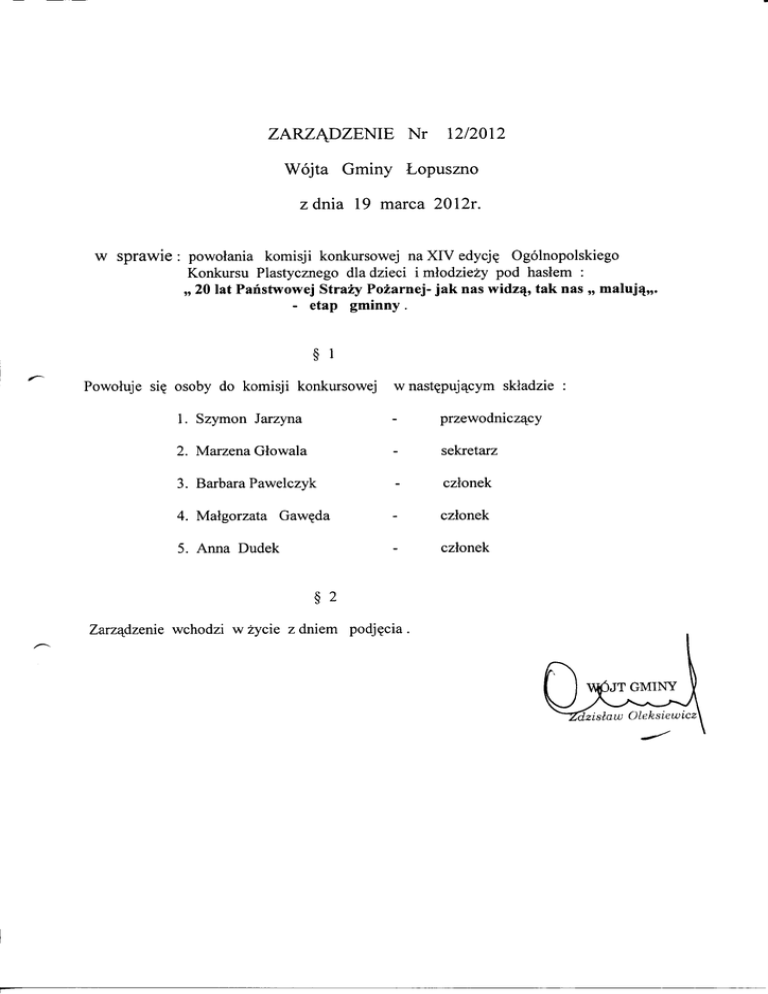 ZARZĄDZENIE Nr 12/2012

Wójta Gminy Łopuszno

z dnia 19 marca 2012r.

w sprawie : powołania komisji konkursowej na XIV edycję Ogólnopolskiego Konkursu Plastycznego dla dzieci i młodzieży pod hasłem : „ 20 lat Państwowej Straży Pożarnej- jak nas widzą, tak nas „ malują„. - etap gminny .

§ 1

Powołuje się osoby do komisji konkursowej w następującym składzie :

1. Szymon Jarzyna - przewodniczący

2. Marzena Głowala - sekretarz

3. Barbara Pawelczyk - członek

4. Małgorzata Gawęda - członek

5. Anna Dudek - członek

§ 2

Zarządzenie wchodzi w życie z dniem podjęcia .

WÓJT GMINY
Zdzisław Oleksiewicz